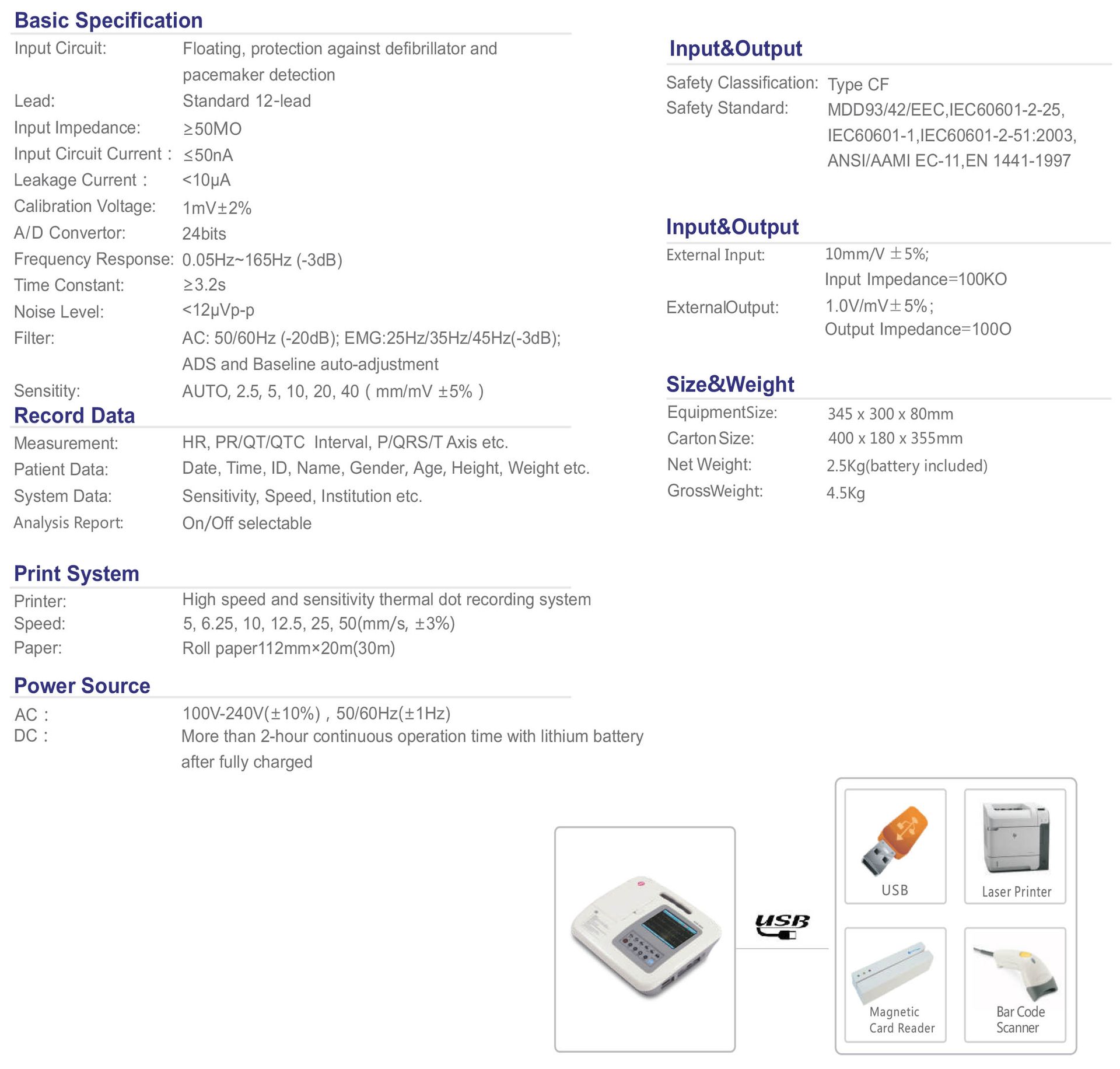 Basic Specification

Input Circuit: Floating, protection against defibrillator and pacemaker detection

Lead: Standard 12-lead

Input Impedance: ≥50MO

Input Circuit Current : ≤50nA

Leakage Current : <10μA

Calibration Voltage: 1mV±2%

A/D Convertor: 24bits

Frequency Response: 0.05Hz~165Hz (-3dB)

Time Constant: ≥3.2s

Noise Level: <12μVp-p

Filter: AC: 50/60Hz (-20dB); EMG:25Hz/35Hz/45Hz(-3dB); ADS and Baseline auto-adjustment

Sensitity: AUTO, 2.5, 5, 10, 20, 40 ( mm/mV ±5% )

Record Data

Measurement: HR, PR/QT/QTC Interval, P/QRS/T Axis etc.

Patient Data: Date, Time, ID, Name, Gender, Age, Height, Weight etc.

System Data: Sensitivity, Speed, Institution etc.

Analysis Report: On/Off selectable

Print System

Printer: High speed and sensitivity thermal dot recording system

Speed: 5, 6.25, 10, 12.5, 25, 50(mm/s, ±3%)

Paper: Roll paper112mm×20m(30m)

Power Source

AC : 100V-240V(±10%) , 50/60Hz(±1Hz)

DC : More than 2-hour continuous operation time with lithium battery after fully charged

Input&Output

Safety Classification: Type CF

Safety Standard: MDD93/42/EEC,IEC60601-2-25, IEC60601-1,IEC60601-2-51:2003, ANSI/AAMI EC-11,EN 1441-1997

Input&Output

External Input: 10mm/V ±5%; Input Impedance=100KO

ExternalOutput: 1.0V/mV±5%; Output Impedance=100O

Size&Weight

EquipmentSize: 345 x 300 x 80mm

Carton Size: 400 x 180 x 355mm

Net Weight: 2.5Kg(battery included)

GrossWeight: 4.5Kg

USB

USB

Laser Printer

Magnetic Card Reader

Bar Code Scanner